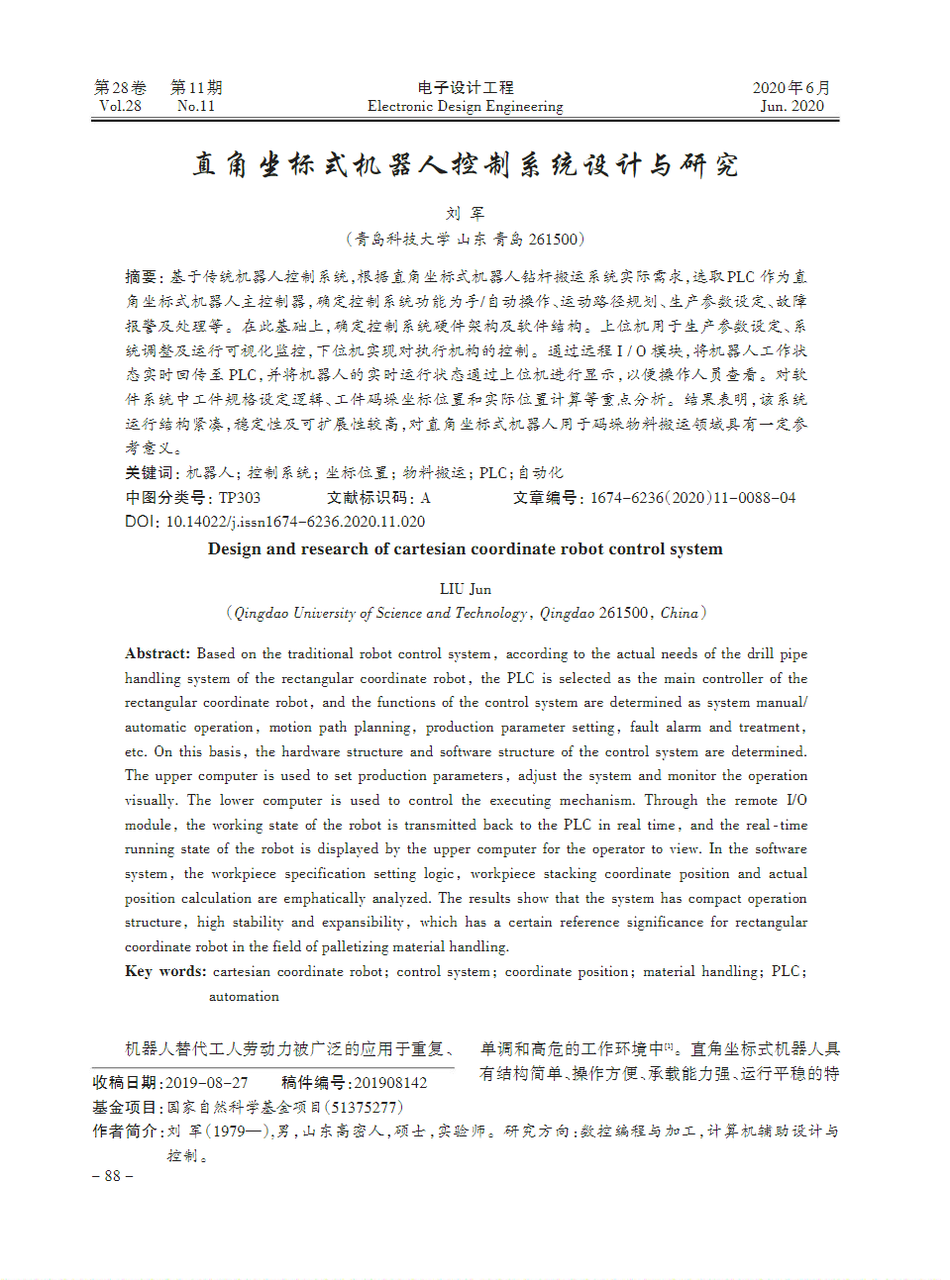 第28卷 第11期
Vol.28 No.11

电子设计工程
Electronic Design Engineering

2020年6月
Jun. 2020

直角坐标式机器人控制系统设计与研究

刘 军
（青岛科技大学 山东 青岛 261500）

摘要：基于传统机器人控制系统，根据直角坐标式机器人钻杆搬运系统实际需求，选取PLC作为直角坐标式机器人主控制器，确定控制系统功能为手/自动操作、运动路径规划、生产参数设定、故障报警及处理等。在此基础上，确定控制系统硬件架构及软件结构。上位机用于生产参数设定、系统调整及运行可视化监控，下位机实现对执行机构的控制。通过远程I/O模块，将机器人工作状态实时回传至PLC，并将机器人的实时运行状态通过上位机进行显示，以便操作人员查看。对软件系统中工件规格设定逻辑、工件码垛坐标位置和实际位置计算等重点分析。结果表明，该系统运行结构紧凑，稳定性及可扩展性较高，对直角坐标式机器人用于码垛物料搬运领域具有一定参考意义。
关键词：机器人；控制系统；坐标位置；物料搬运；PLC；自动化
中图分类号：TP303 文献标识码：A 文章编号：1674-6236(2020)11-0088-04
DOI：10.14022/j.issn1674-6236.2020.11.020

Design and research of cartesian coordinate robot control system

LIU Jun
(Qingdao University of Science and Technology, Qingdao 261500, China)

Abstract: Based on the traditional robot control system, according to the actual needs of the drill pipe handling system of the rectangular coordinate robot, the PLC is selected as the main controller of the rectangular coordinate robot, and the functions of the control system are determined as system manual/automatic operation, motion path planning, production parameter setting, fault alarm and treatment, etc. On this basis, the hardware structure and software structure of the control system are determined. The upper computer is used to set production parameters, adjust the system and monitor the operation visually. The lower computer is used to control the executing mechanism. Through the remote I/O module, the working state of the robot is transmitted back to the PLC in real time, and the real-time running state of the robot is displayed by the upper computer for the operator to view. In the software system, the workpiece specification setting logic, workpiece stacking coordinate position and actual position calculation are emphatically analyzed. The results show that the system has compact operation structure, high stability and expansibility, which has a certain reference significance for rectangular coordinate robot in the field of palletizing material handling.
Key words: cartesian coordinate robot; control system; coordinate position; material handling; PLC; automation

机器人替代工人劳动力被广泛的应用于重复、单调和高危的工作环境中[1]。直角坐标式机器人具有结构简单、操作方便、承载能力强、运行平稳的特

收稿日期：2019-08-27 稿件编号：201908142
基金项目：国家自然科学基金项目(51375277)
作者简介：刘 军(1979—)，男，山东高密人，硕士，实验师。研究方向：数控编程与加工，计算机辅助设计与控制。

- 88 -